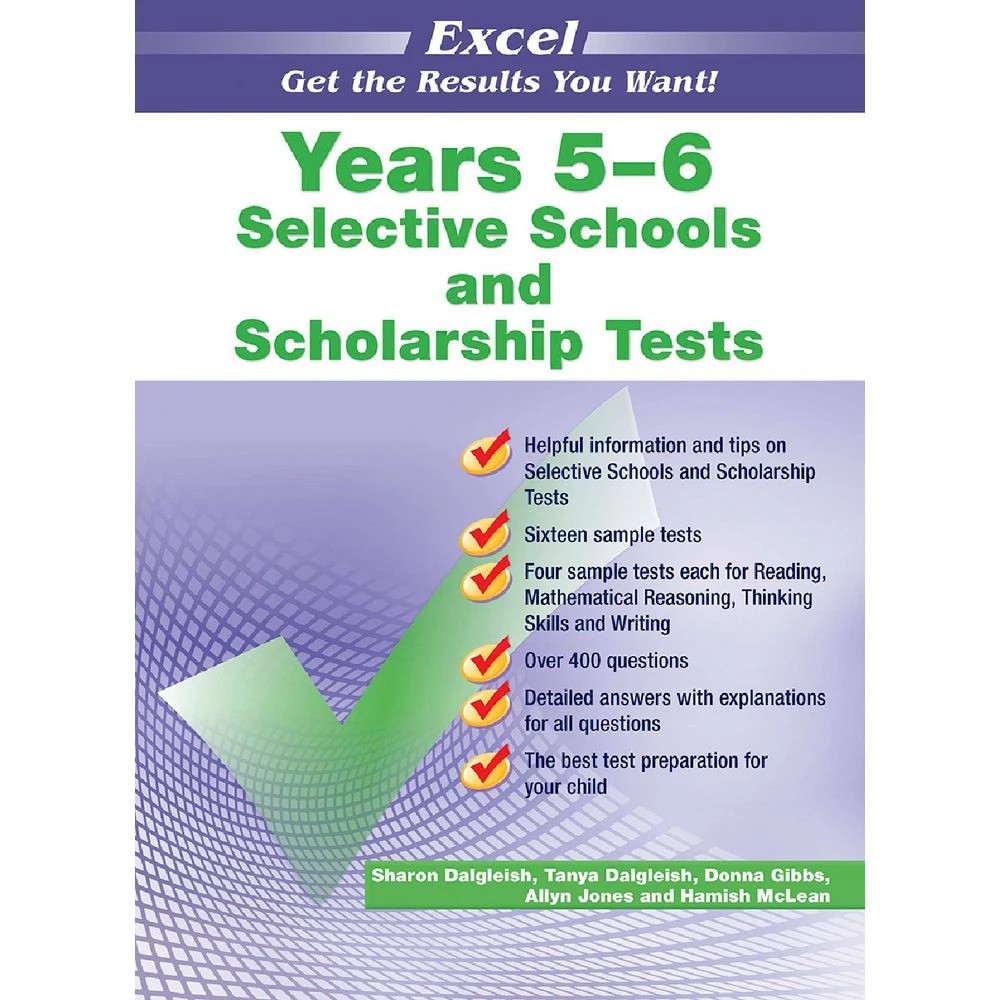 Excel
Get the Results You Want!

Years 5–6
Selective Schools
and
Scholarship Tests

Helpful information and tips on Selective Schools and Scholarship Tests

Sixteen sample tests

Four sample tests each for Reading, Mathematical Reasoning, Thinking Skills and Writing

Over 400 questions

Detailed answers with explanations for all questions

The best test preparation for your child

Sharon Dalgleish, Tanya Dalgleish, Donna Gibbs, Allyn Jones and Hamish McLean